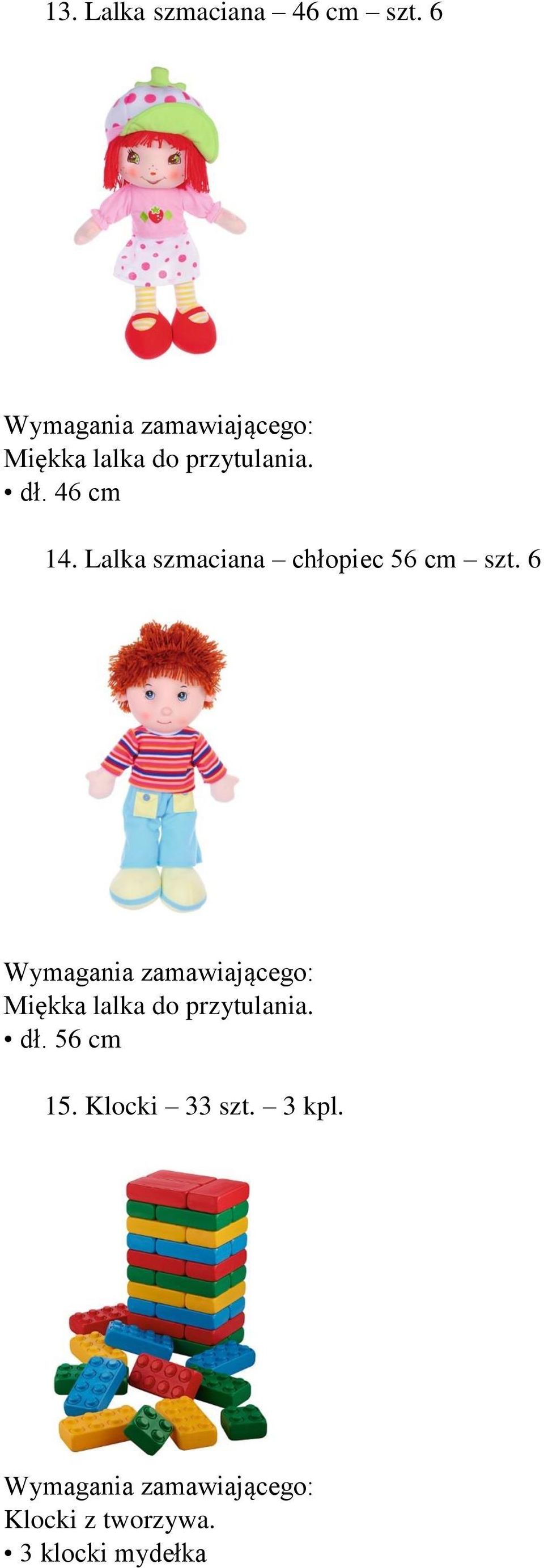 13. Lalka szmaciana – 46 cm – szt. 6

Wymagania zamawiającego:
Miękka lalka do przytulania.
• dł. 46 cm

14. Lalka szmaciana – chłopiec 56 cm – szt. 6

Wymagania zamawiającego:
Miękka lalka do przytulania.
• dł. 56 cm

15. Klocki – 33 szt. – 3 kpl.

Wymagania zamawiającego:
Klocki z tworzywa.
• 3 klocki mydełka